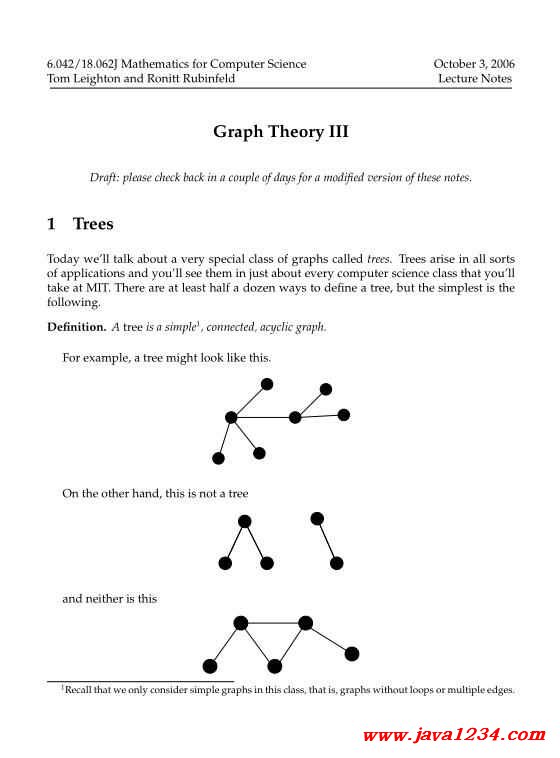 6.042/18.062J Mathematics for Computer Science
Tom Leighton and Ronitt Rubinfeld

October 3, 2006
Lecture Notes

Graph Theory III

Draft: please check back in a couple of days for a modified version of these notes.

1 Trees

Today we'll talk about a very special class of graphs called trees. Trees arise in all sorts of applications and you'll see them in just about every computer science class that you'll take at MIT. There are at least half a dozen ways to define a tree, but the simplest is the following.

Definition. A tree is a simple$^1$, connected, acyclic graph.

For example, a tree might look like this.

On the other hand, this is not a tree

and neither is this

$^1$Recall that we only consider simple graphs in this class, that is, graphs without loops or multiple edges.

www.java1234.com